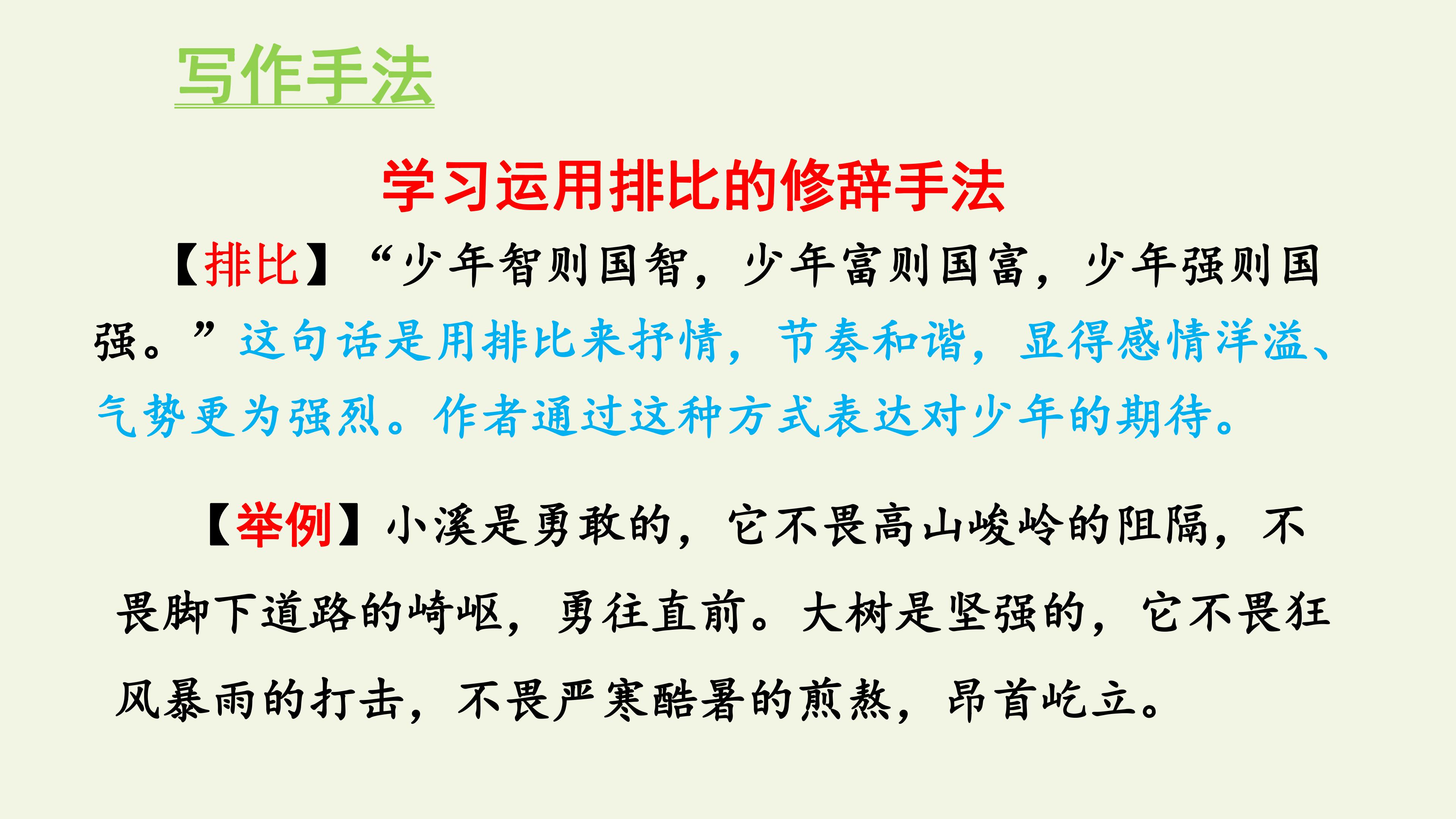 写作手法

学习运用排比的修辞手法

【排比】“少年智则国智，少年富则国富，少年强则国强。”这句话是用排比来抒情，节奏和谐，显得感情洋溢、气势更为强烈。作者通过这种方式表达对少年的期待。

【举例】小溪是勇敢的，它不畏高山峻岭的阻隔，不畏脚下道路的崎岖，勇往直前。大树是坚强的，它不畏狂风暴雨的打击，不畏严寒酷暑的煎熬，昂首屹立。